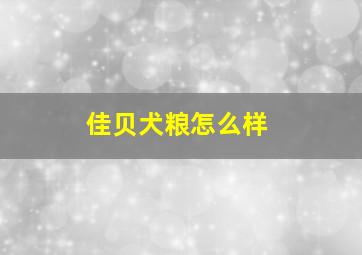 佳贝犬粮怎么样